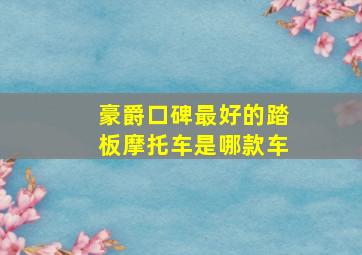 豪爵口碑最好的踏板摩托车是哪款车